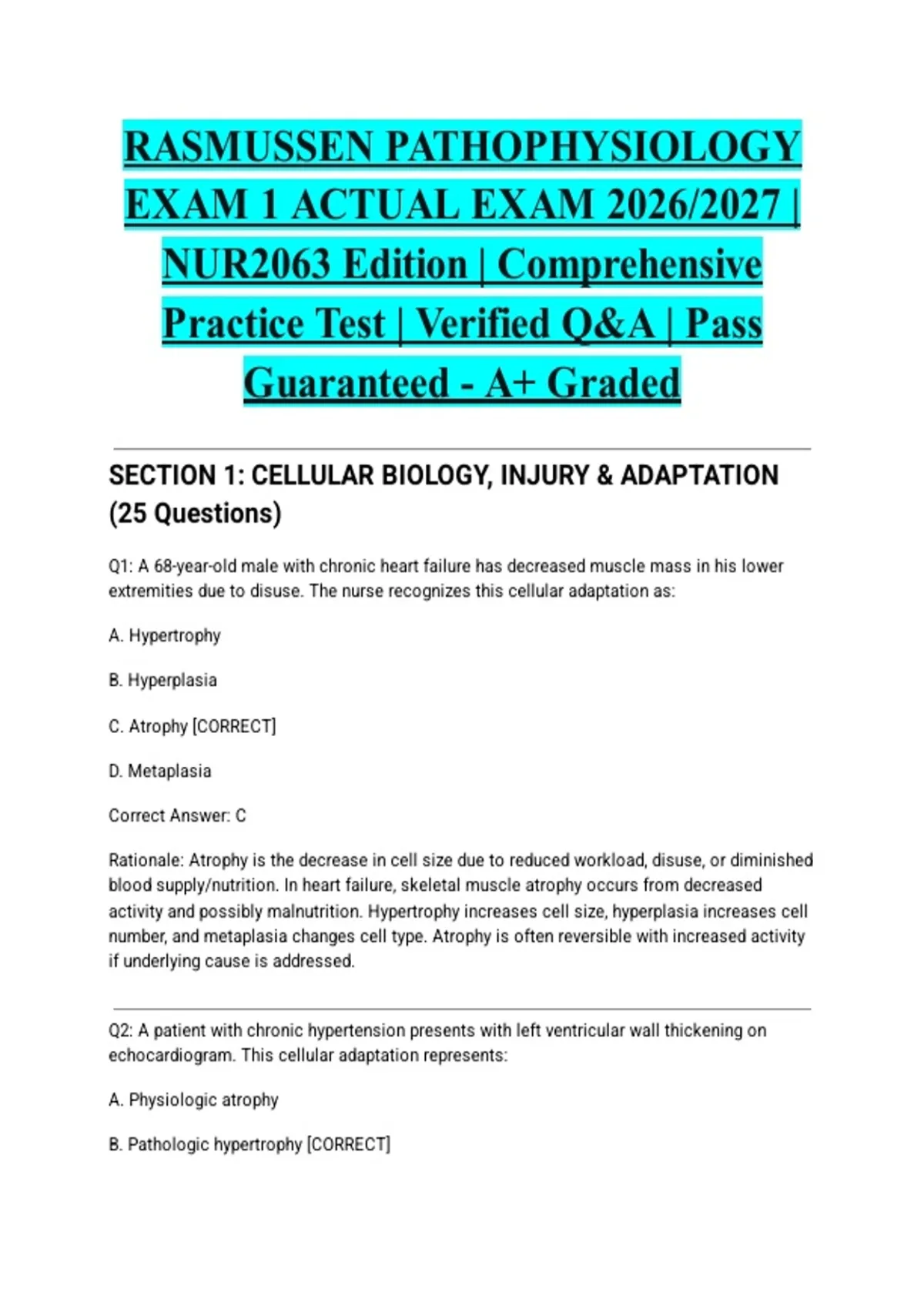 RASMUSSEN PATHOPHYSIOLOGY EXAM 1 ACTUAL EXAM 2026/2027 | NUR2063 Edition | Comprehensive Practice Test | Verified Q&A | Pass Guaranteed - A+ Graded

SECTION 1: CELLULAR BIOLOGY, INJURY & ADAPTATION (25 Questions)

Q1: A 68-year-old male with chronic heart failure has decreased muscle mass in his lower extremities due to disuse. The nurse recognizes this cellular adaptation as:

A. Hypertrophy

B. Hyperplasia

C. Atrophy [CORRECT]

D. Metaplasia

Correct Answer: C

Rationale: Atrophy is the decrease in cell size due to reduced workload, disuse, or diminished blood supply/nutrition. In heart failure, skeletal muscle atrophy occurs from decreased activity and possibly malnutrition. Hypertrophy increases cell size, hyperplasia increases cell number, and metaplasia changes cell type. Atrophy is often reversible with increased activity if underlying cause is addressed.

Q2: A patient with chronic hypertension presents with left ventricular wall thickening on echocardiogram. This cellular adaptation represents:

A. Physiologic atrophy

B. Pathologic hypertrophy [CORRECT]